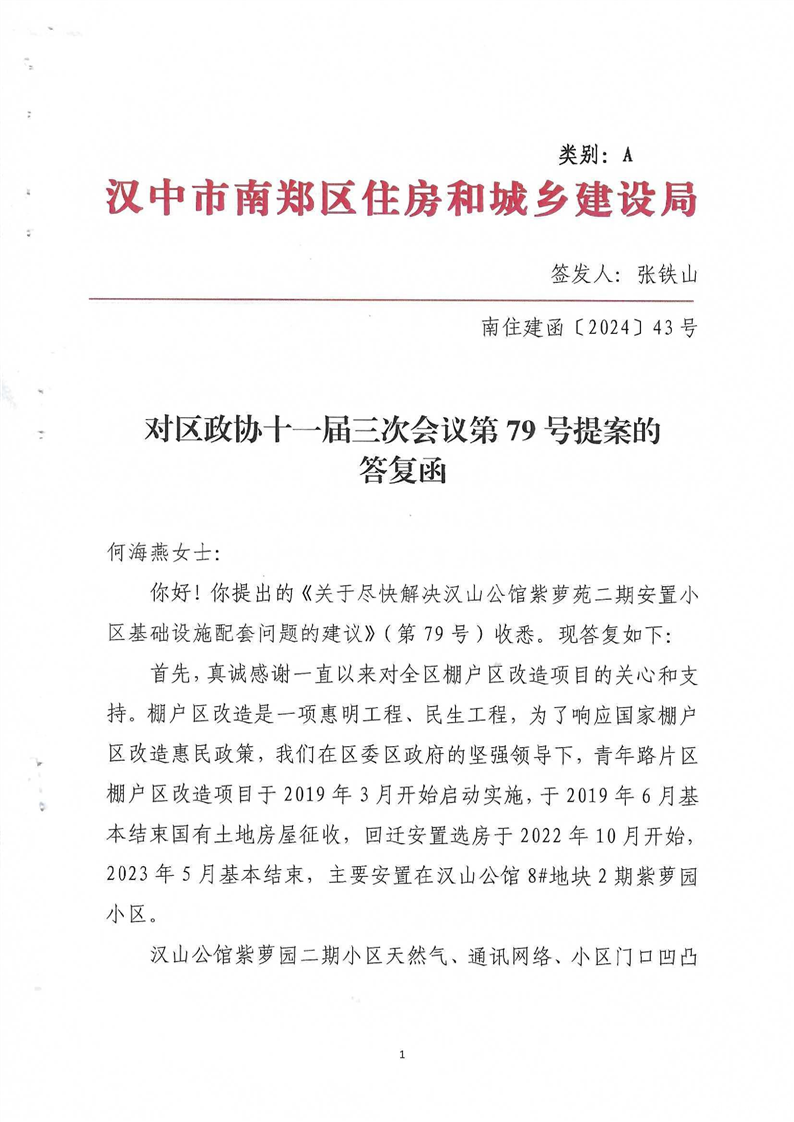 类别：A

汉中市南郑区住房和城乡建设局

签发人：张铁山

南住建函〔2024〕43号

对区政协十一届三次会议第79号提案的答复函

何海燕女士：

你好！你提出的《关于尽快解决汉山公馆紫萝苑二期安置小区基础设施配套问题的建议》（第79号）收悉。现答复如下：

首先，真诚感谢一直以来对全区棚户区改造项目的关心和支持。棚户区改造是一项惠明工程、民生工程，为了响应国家棚户区改造惠民政策，我们在区委区政府的坚强领导下，青年路片区棚户区改造项目于2019年3月开始启动实施，于2019年6月基本结束国有土地房屋征收，回迁安置选房于2022年10月开始，2023年5月基本结束，主要安置在汉山公馆8#地块2期紫萝园小区。

汉山公馆紫萝园二期小区天然气、通讯网络、小区门口凹凸

1